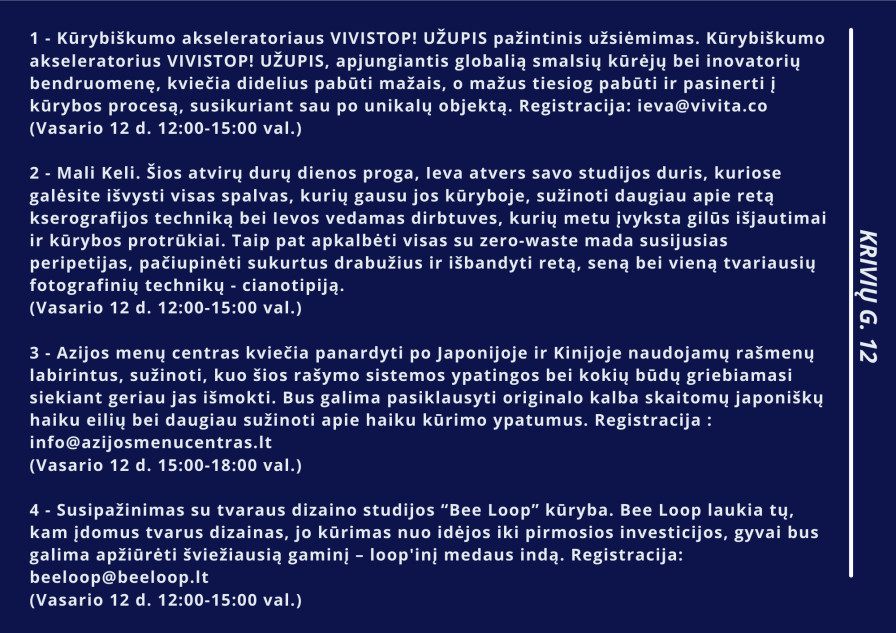 1 - Kūrybiškumo akseleratoriaus VIVISTOP! UŽUPIS pažintinis užsiėmimas. Kūrybiškumo akseleratorius VIVISTOP! UŽUPIS, apjungiantis globalią smalsių kūrėjų bei inovatorių bendruomenę, kviečia didelius pabūti mažais, o mažus tiesiog pabūti ir pasinerti į kūrybos procesą, susikuriant sau po unikalų objektą. Registracija: ieva@vivita.co
(Vasario 12 d. 12:00-15:00 val.)

2 - Mali Keli. Šios atvirų durų dienos proga, Ieva atvers savo studijos duris, kuriose galėsite išvysti visas spalvas, kurių gausu jos kūryboje, sužinoti daugiau apie retą kserografijos techniką bei Ievos vedamas dirbtuves, kurių metu įvyksta gilūs išjautimai ir kūrybos protrūkiai. Taip pat apkalbėti visas su zero-waste mada susijusias peripetijas, pačiupinėti sukurtus drabužius ir išbandyti retą, seną bei vieną tvariausių fotografinių technikų - cianotipiją.
(Vasario 12 d. 12:00-15:00 val.)

3 - Azijos menų centras kviečia panardyti po Japonijoje ir Kinijoje naudojamų rašmenų labirintus, sužinoti, kuo šios rašymo sistemos ypatingos bei kokių būdų griebiamasi siekiant geriau jas išmokti. Bus galima pasiklausyti originalo kalba skaitomų japoniškų haiku eilių bei daugiau sužinoti apie haiku kūrimo ypatumus. Registracija : info@azijosmenucentras.lt
(Vasario 12 d. 15:00-18:00 val.)

4 - Susipažinimas su tvaraus dizaino studijos “Bee Loop” kūryba. Bee Loop laukia tų, kam įdomus tvarus dizainas, jo kūrimas nuo idėjos iki pirmosios investicijos, gyvai bus galima apžiūrėti šviežiausią gaminį – loop'inį medaus indą. Registracija: beeloop@beeloop.lt
(Vasario 12 d. 12:00-15:00 val.)

KRIVIŲ G. 12